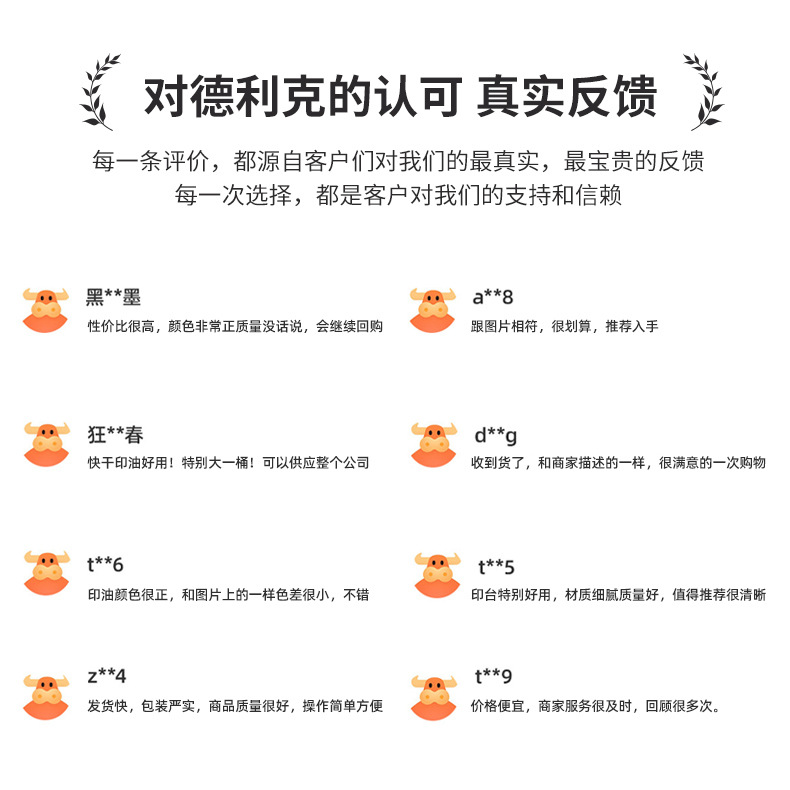 对德利克的认可 真实反馈

每一条评价，都源自客户们对我们的最真实，最宝贵的反馈
每一次选择，都是客户对我们的支持和信赖

黑**墨
性价比很高，颜色非常正质量没话说，会继续回购

狂**春
快干印油好用！特别大一桶！可以供应整个公司

t**6
印油颜色很正，和图片上的一样色差很小，不错

z**4
发货快，包装严实，商品质量很好，操作简单方便

a**8
跟图片相符，很划算，推荐入手

d**g
收到货了，和商家描述的一样，很满意的一次购物

t**5
印台特别好用，材质细腻质量好，值得推荐很清晰

t**9
价格便宜，商家服务很及时，回顾很多次。